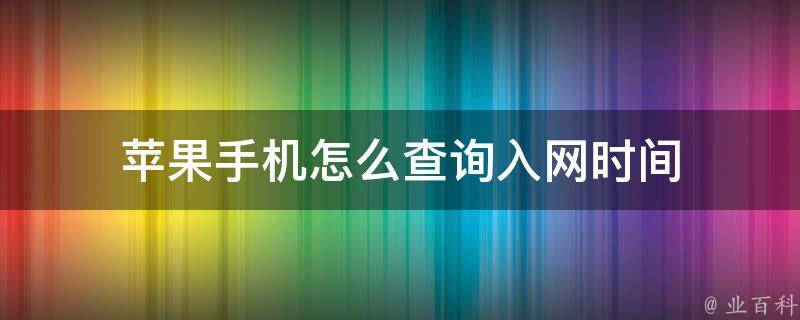 苹果手机怎么查询入网时间

@ 业百科